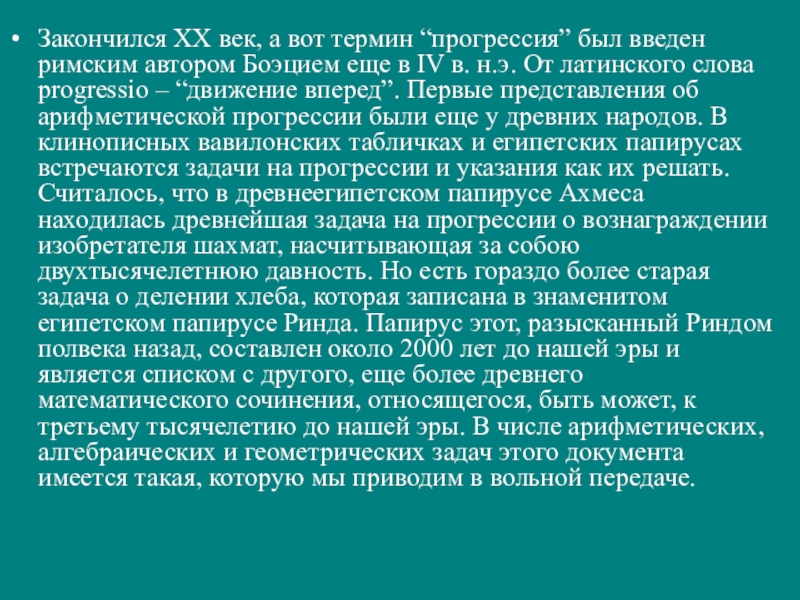 • Закончился XX век, а вот термин "прогрессия" был введен римским автором Боэцием еще в IV в. н.э. От латинского слова progressio – "движение вперед". Первые представления об арифметической прогрессии были еще у древних народов. В клинописных вавилонских табличках и египетских папирусах встречаются задачи на прогрессии и указания как их решать. Считалось, что в древнеегипетском папирусе Ахмеса находилась древнейшая задача на прогрессии о вознаграждении изобретателя шахмат, насчитывающая за собою двухтысячелетнюю давность. Но есть гораздо более старая задача о делении хлеба, которая записана в знаменитом египетском папирусе Ринда. Папирус этот, разысканный Риндом полвека назад, составлен около 2000 лет до нашей эры и является списком с другого, еще более древнего математического сочинения, относящегося, быть может, к третьему тысячелетию до нашей эры. В числе арифметических, алгебраических и геометрических задач этого документа имеется такая, которую мы приводим в вольной передаче.